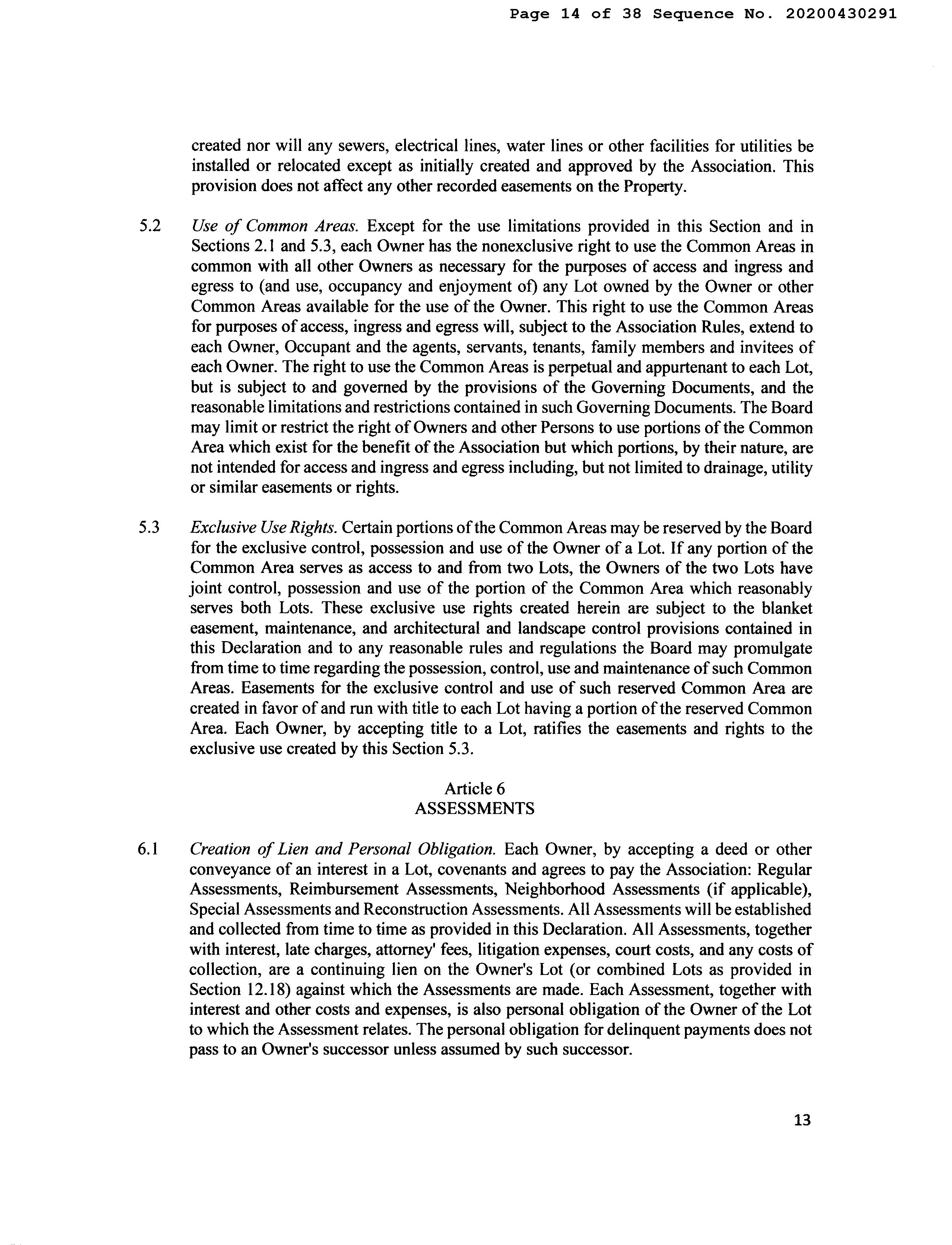 Page 14 of 38 Sequence No. 20200430291

created nor will any sewers, electrical lines, water lines or other facilities for utilities be installed or relocated except as initially created and approved by the Association. This provision does not affect any other recorded easements on the Property.

5.2 Use of Common Areas. Except for the use limitations provided in this Section and in Sections 2.1 and 5.3, each Owner has the nonexclusive right to use the Common Areas in common with all other Owners as necessary for the purposes of access and ingress and egress to (and use, occupancy and enjoyment of) any Lot owned by the Owner or other Common Areas available for the use of the Owner. This right to use the Common Areas for purposes of access, ingress and egress will, subject to the Association Rules, extend to each Owner, Occupant and the agents, servants, tenants, family members and invitees of each Owner. The right to use the Common Areas is perpetual and appurtenant to each Lot, but is subject to and governed by the provisions of the Governing Documents, and the reasonable limitations and restrictions contained in such Governing Documents. The Board may limit or restrict the right of Owners and other Persons to use portions of the Common Area which exist for the benefit of the Association but which portions, by their nature, are not intended for access and ingress and egress including, but not limited to drainage, utility or similar easements or rights.

5.3 Exclusive Use Rights. Certain portions of the Common Areas may be reserved by the Board for the exclusive control, possession and use of the Owner of a Lot. If any portion of the Common Area serves as access to and from two Lots, the Owners of the two Lots have joint control, possession and use of the portion of the Common Area which reasonably serves both Lots. These exclusive use rights created herein are subject to the blanket easement, maintenance, and architectural and landscape control provisions contained in this Declaration and to any reasonable rules and regulations the Board may promulgate from time to time regarding the possession, control, use and maintenance of such Common Areas. Easements for the exclusive control and use of such reserved Common Area are created in favor of and run with title to each Lot having a portion of the reserved Common Area. Each Owner, by accepting title to a Lot, ratifies the easements and rights to the exclusive use created by this Section 5.3.

Article 6
ASSESSMENTS

6.1 Creation of Lien and Personal Obligation. Each Owner, by accepting a deed or other conveyance of an interest in a Lot, covenants and agrees to pay the Association: Regular Assessments, Reimbursement Assessments, Neighborhood Assessments (if applicable), Special Assessments and Reconstruction Assessments. All Assessments will be established and collected from time to time as provided in this Declaration. All Assessments, together with interest, late charges, attorney' fees, litigation expenses, court costs, and any costs of collection, are a continuing lien on the Owner's Lot (or combined Lots as provided in Section 12.18) against which the Assessments are made. Each Assessment, together with interest and other costs and expenses, is also personal obligation of the Owner of the Lot to which the Assessment relates. The personal obligation for delinquent payments does not pass to an Owner's successor unless assumed by such successor.

13